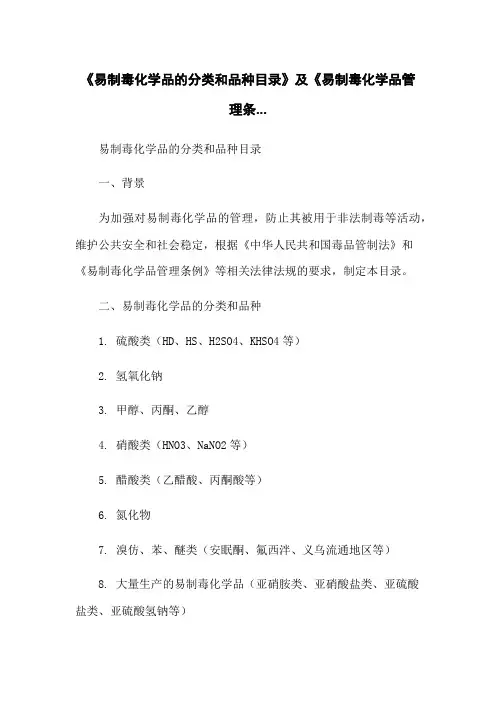 《易制毒化学品的分类和品种目录》及《易制毒化学品管理条...

易制毒化学品的分类和品种目录

一、背景

为加强对易制毒化学品的管理，防止其被用于非法制毒等活动，维护公共安全和社会稳定，根据《中华人民共和国毒品管制法》和《易制毒化学品管理条例》等相关法律法规的要求，制定本目录。

二、易制毒化学品的分类和品种

1. 硫酸类（HD、HS、H2SO4、KHSO4 等）

2. 氢氧化钠

3. 甲醇、丙酮、乙醇

4. 硝酸类（HNO3、NaNO2 等）

5. 醋酸类（乙醋酸、丙酮酸等）

6. 氯化物

7. 溴仿、苯、醚类（安眠酮、氟西泮、义乌流通地区等）

8. 大量生产的易制毒化学品（亚硝胺类、亚硝酸盐类、亚硫酸盐类、亚硫酸氢钠等）